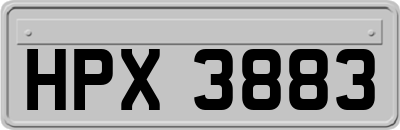 HPX 3883